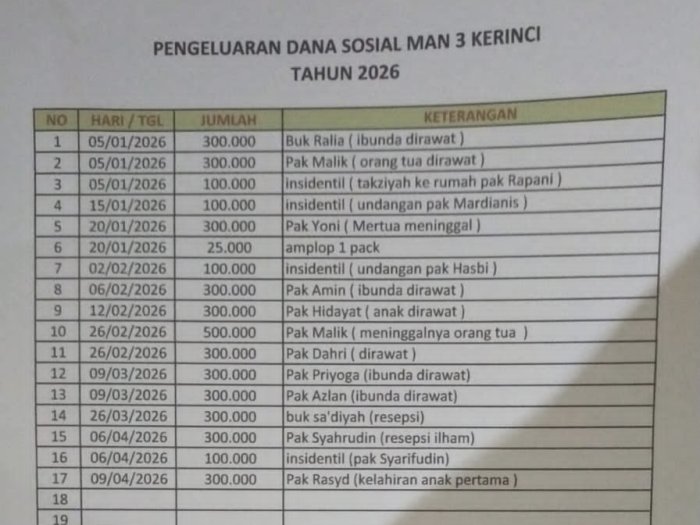 PENGELUARAN DANA SOSIAL MAN 3 KERINCI
TAHUN 2026

| NO | HARI / TGL | JUMLAH | KETERANGAN |
|---|---|---|---|
| 1 | 05/01/2026 | 300.000 | Buk Ralia ( ibunda dirawat ) |
| 2 | 05/01/2026 | 300.000 | Pak Malik ( orang tua dirawat ) |
| 3 | 05/01/2026 | 100.000 | insidentil ( takziyah ke rumah pak Rapani ) |
| 4 | 15/01/2026 | 100.000 | insidentil ( undangan pak Mardianis ) |
| 5 | 20/01/2026 | 300.000 | Pak Yoni ( Mertua meninggal ) |
| 6 | 20/01/2026 | 25.000 | amplop 1 pack |
| 7 | 02/02/2026 | 100.000 | insidentil ( undangan pak Hasbi ) |
| 8 | 06/02/2026 | 300.000 | Pak Amin ( ibunda dirawat ) |
| 9 | 12/02/2026 | 300.000 | Pak Hidayat ( anak dirawat ) |
| 10 | 26/02/2026 | 500.000 | Pak Malik ( meninggalnya orang tua ) |
| 11 | 26/02/2026 | 300.000 | Pak Dahri ( dirawat ) |
| 12 | 09/03/2026 | 300.000 | Pak Priyoga (ibunda dirawat) |
| 13 | 09/03/2026 | 300.000 | Pak Azlan (ibunda dirawat) |
| 14 | 26/03/2026 | 300.000 | buk sa'diyah (resepsi) |
| 15 | 06/04/2026 | 300.000 | Pak Syahrudin (resepsi ilham) |
| 16 | 06/04/2026 | 100.000 | insidentil (pak Syarifudin) |
| 17 | 09/04/2026 | 300.000 | Pak Rasyd (kelahiran anak pertama ) |
| 18 | | | |
| 19 | | | |